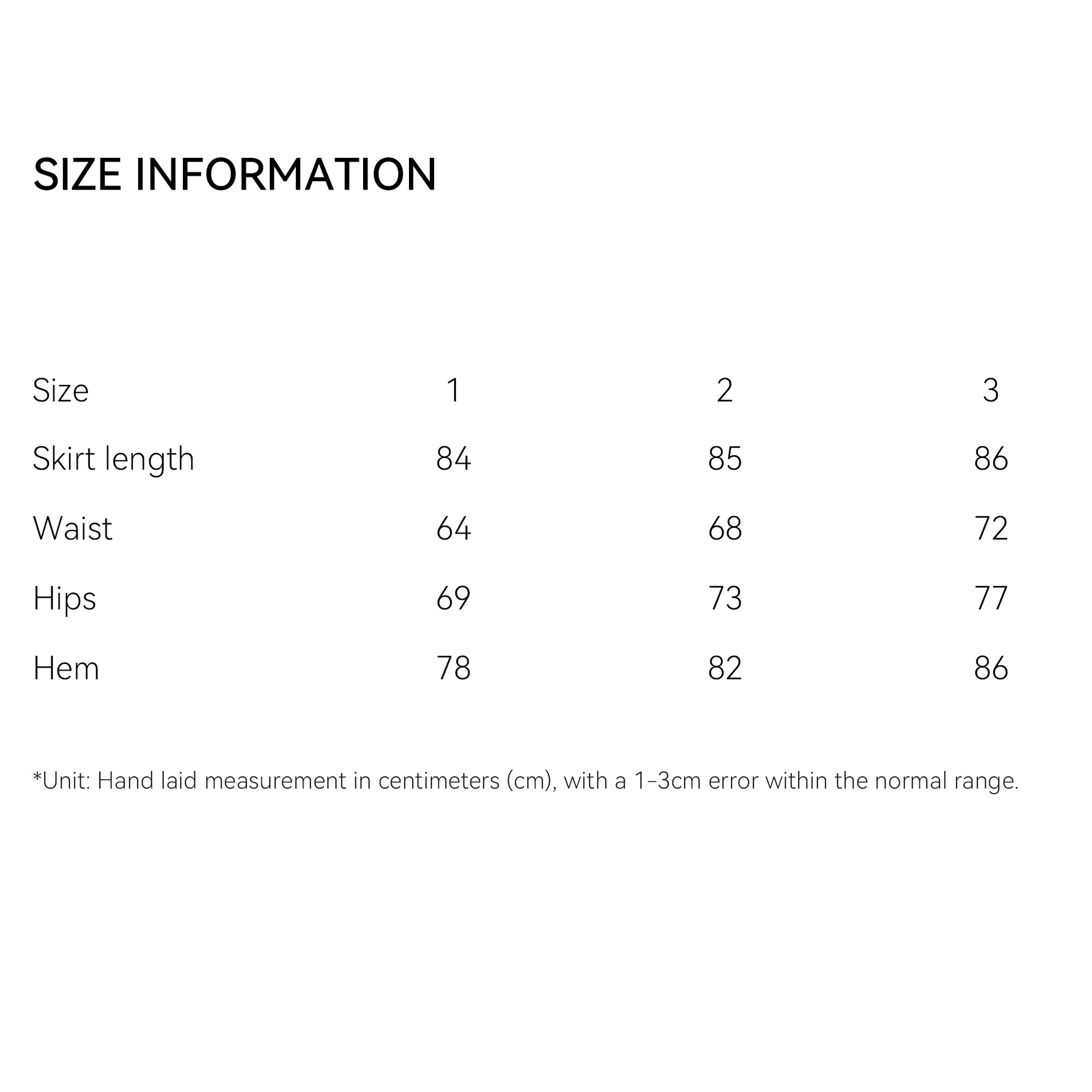 SIZE INFORMATION

| Size | 1 | 2 | 3 |
|---|---|---|---|
| Skirt length | 84 | 85 | 86 |
| Waist | 64 | 68 | 72 |
| Hips | 69 | 73 | 77 |
| Hem | 78 | 82 | 86 |

*Unit: Hand laid measurement in centimeters (cm), with a 1-3cm error within the normal range.